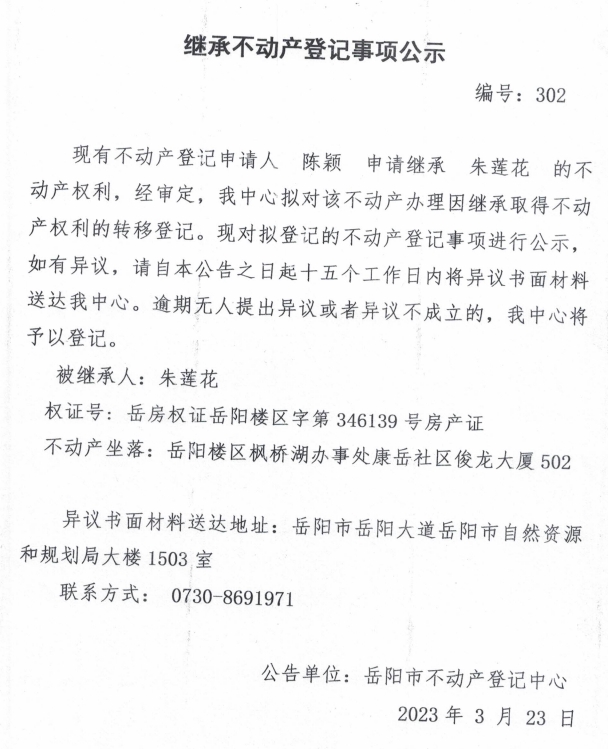 继承不动产登记事项公示

编号：302

现有不动产登记申请人 陈颖 申请继承 朱莲花 的不动产权利，经审定，我中心拟对该不动产办理因继承取得不动产权利的转移登记。现对拟登记的不动产登记事项进行公示，如有异议，请自本公告之日起十五个工作日内将异议书面材料送达我中心。逾期无人提出异议或者异议不成立的，我中心将予以登记。

被继承人：朱莲花

权证号：岳房权证岳阳楼区字第 346139 号房产证

不动产坐落：岳阳楼区枫桥湖办事处康岳社区俊龙大厦 502

异议书面材料送达地址：岳阳市岳阳大道岳阳市自然资源和规划局大楼 1503 室

联系方式： 0730-8691971

公告单位：岳阳市不动产登记中心

2023 年 3 月 23 日